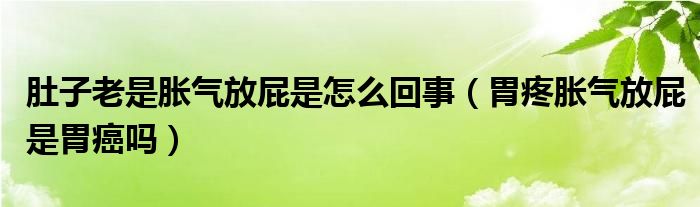 肚子老是胀气放屁是怎么回事（胃疼胀气放屁是胃癌吗）